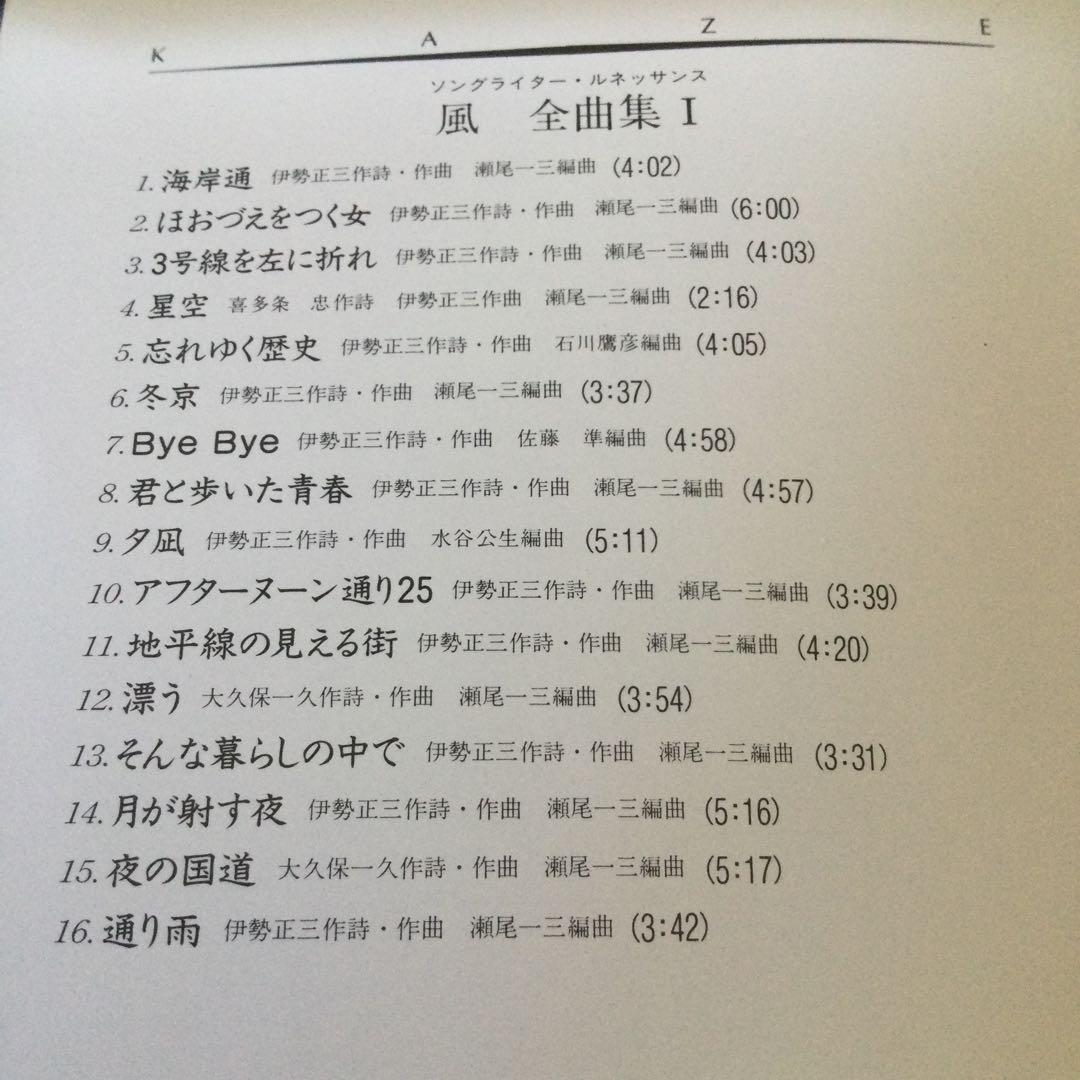 K A Z E

ソングライター・ルネッサンス
風 全曲集 I

1. 海岸通 伊勢正三作詩・作曲 瀬尾一三編曲 (4:02)
2. ほおづえをつく女 伊勢正三作詩・作曲 瀬尾一三編曲 (6:00)
3. 3号線を左に折れ 伊勢正三作詩・作曲 瀬尾一三編曲 (4:03)
4. 星空 喜多条 忠作詩 伊勢正三作曲 瀬尾一三編曲 (2:16)
5. 忘れゆく歴史 伊勢正三作詩・作曲 石川鷹彦編曲 (4:05)
6. 冬京 伊勢正三作詩・作曲 瀬尾一三編曲 (3:37)
7. Bye Bye 伊勢正三作詩・作曲 佐藤 準編曲 (4:58)
8. 君と歩いた青春 伊勢正三作詩・作曲 瀬尾一三編曲 (4:57)
9. 夕凪 伊勢正三作詩・作曲 水谷公生編曲 (5:11)
10. アフターヌーン通り25 伊勢正三作詩・作曲 瀬尾一三編曲 (3:39)
11. 地平線の見える街 伊勢正三作詩・作曲 瀬尾一三編曲 (4:20)
12. 漂う 大久保一久作詩・作曲 瀬尾一三編曲 (3:54)
13. そんな暮らしの中で 伊勢正三作詩・作曲 瀬尾一三編曲 (3:31)
14. 月が射す夜 伊勢正三作詩・作曲 瀬尾一三編曲 (5:16)
15. 夜の国道 大久保一久作詩・作曲 瀬尾一三編曲 (5:17)
16. 通り雨 伊勢正三作詩・作曲 瀬尾一三編曲 (3:42)